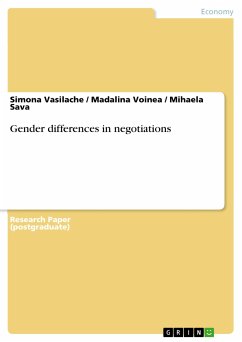 Economy

Simona Vasilache / Madalina Voinea / Mihaela Sava

Gender differences in negotiations

Research Paper (postgraduate)

GRIN